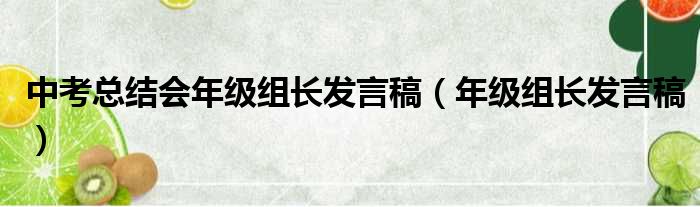 中考总结会年级组长发言稿（年级组长发言稿）